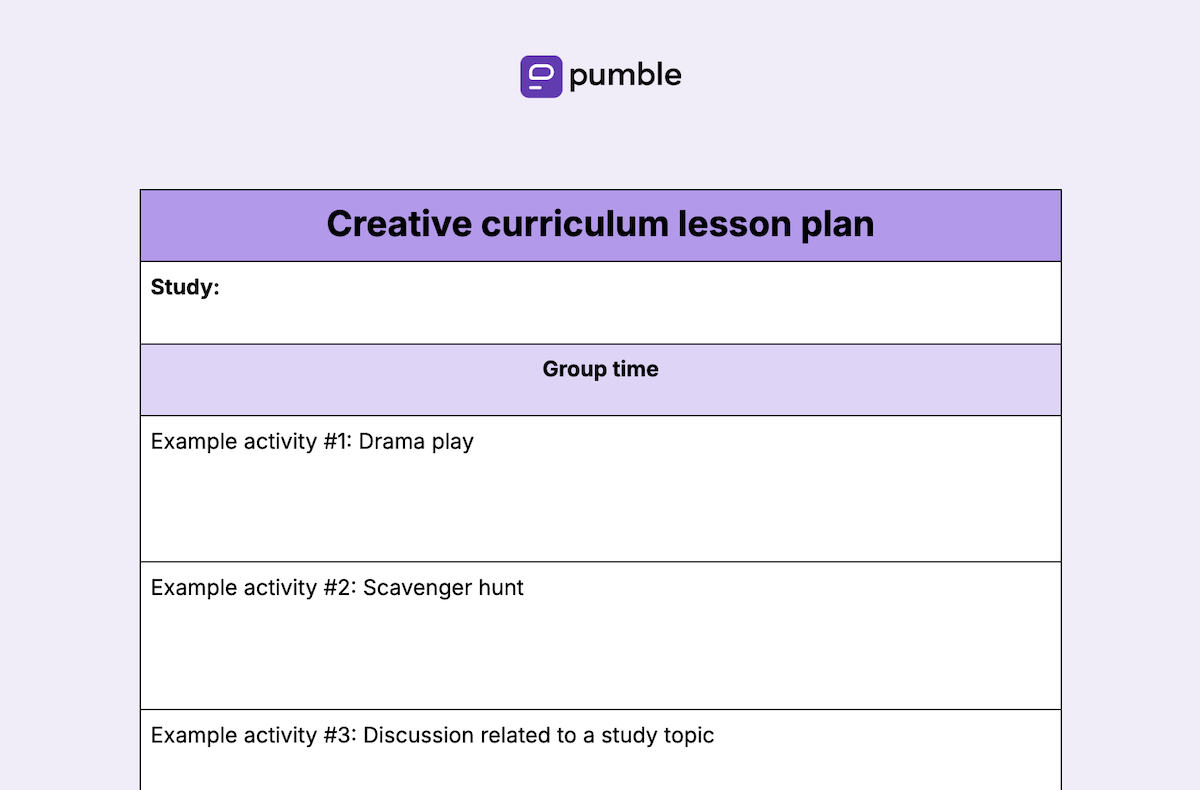 pumble

| Creative curriculum lesson plan |
|---|
| **Study:** |
| **Group time** |
| Example activity #1: Drama play |
| Example activity #2: Scavenger hunt |
| Example activity #3: Discussion related to a study topic |